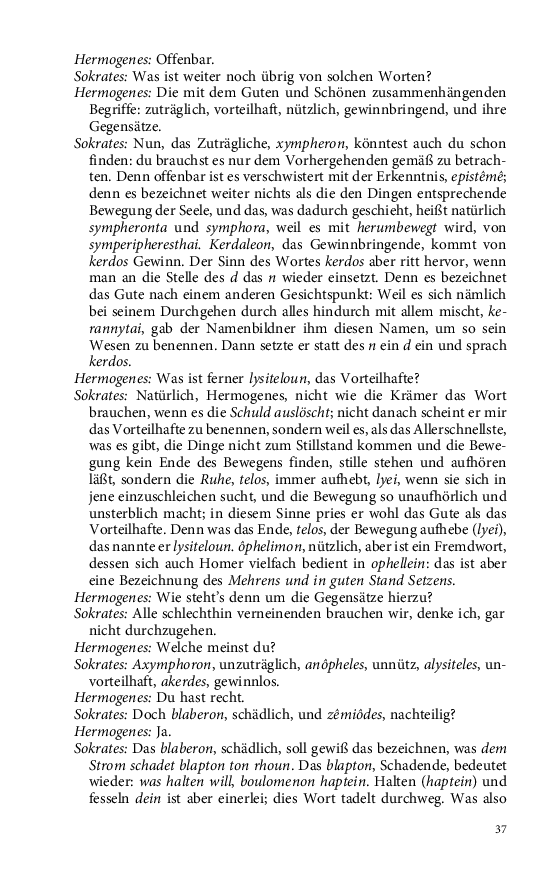 Hermogenes: Offenbar.

Sokrates: Was ist weiter noch übrig von solchen Worten?

Hermogenes: Die mit dem Guten und Schönen zusammenhängenden Begriffe: zuträglich, vorteilhaft, nützlich, gewinnbringend, und ihre Gegensätze.

Sokrates: Nun, das Zuträgliche, xympheron, könntest auch du schon finden: du brauchst es nur dem Vorhergehenden gemäß zu betrachten. Denn offenbar ist es verschwistert mit der Erkenntnis, epistêmê; denn es bezeichnet weiter nichts als die den Dingen entsprechende Bewegung der Seele, und das, was dadurch geschieht, heißt natürlich sympheronta und symphora, weil es mit herumbewegt wird, von symperipheresthai. Kerdaleon, das Gewinnbringende, kommt von kerdos Gewinn. Der Sinn des Wortes kerdos aber ritt hervor, wenn man an die Stelle des d das n wieder einsetzt. Denn es bezeichnet das Gute nach einem anderen Gesichtspunkt: Weil es sich nämlich bei seinem Durchgehen durch alles hindurch mit allem mischt, kerannytai, gab der Namenbildner ihm diesen Namen, um so sein Wesen zu benennen. Dann setzte er statt des n ein d ein und sprach kerdos.

Hermogenes: Was ist ferner lysiteloun, das Vorteilhafte?

Sokrates: Natürlich, Hermogenes, nicht wie die Krämer das Wort brauchen, wenn es die Schuld auslöscht; nicht danach scheint er mir das Vorteilhafte zu benennen, sondern weil es, als das Allerschnellste, was es gibt, die Dinge nicht zum Stillstand kommen und die Bewegung kein Ende des Bewegens finden, stille stehen und aufhören läßt, sondern die Ruhe, telos, immer aufhebt, lyei, wenn sie sich in jene einzuschleichen sucht, und die Bewegung so unaufhörlich und unsterblich macht; in diesem Sinne pries er wohl das Gute als das Vorteilhafte. Denn was das Ende, telos, der Bewegung aufhebe (lyei), das nannte er lysiteloun. ôphelimon, nützlich, aber ist ein Fremdwort, dessen sich auch Homer vielfach bedient in ophellein: das ist aber eine Bezeichnung des Mehrens und in guten Stand Setzens.

Hermogenes: Wie steht's denn um die Gegensätze hierzu?

Sokrates: Alle schlechthin verneinenden brauchen wir, denke ich, gar nicht durchzugehen.

Hermogenes: Welche meinst du?

Sokrates: Axymphoron, unzuträglich, anôpheles, unnütz, alysiteles, unvorteilhaft, akerdes, gewinnlos.

Hermogenes: Du hast recht.

Sokrates: Doch blaberon, schädlich, und zêmiôdes, nachteilig?

Hermogenes: Ja.

Sokrates: Das blaberon, schädlich, soll gewiß das bezeichnen, was dem Strom schadet blapton ton rhoun. Das blapton, Schadende, bedeutet wieder: was halten will, boulomenon haptein. Halten (haptein) und fesseln dein ist aber einerlei; dies Wort tadelt durchweg. Was also

37